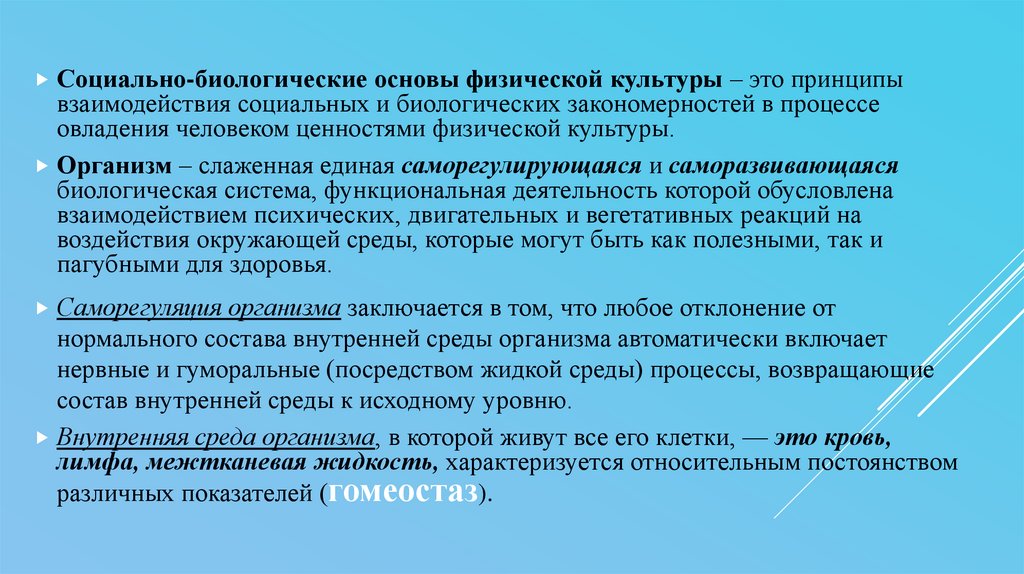 Социально-биологические основы физической культуры – это принципы взаимодействия социальных и биологических закономерностей в процессе овладения человеком ценностями физической культуры.

Организм – слаженная единая саморегулирующаяся и саморазвивающаяся биологическая система, функциональная деятельность которой обусловлена взаимодействием психических, двигательных и вегетативных реакций на воздействия окружающей среды, которые могут быть как полезными, так и пагубными для здоровья.

Саморегуляция организма заключается в том, что любое отклонение от нормального состава внутренней среды организма автоматически включает нервные и гуморальные (посредством жидкой среды) процессы, возвращающие состав внутренней среды к исходному уровню.

Внутренняя среда организма, в которой живут все его клетки, — это кровь, лимфа, межтканевая жидкость, характеризуется относительным постоянством различных показателей (гомеостаз).